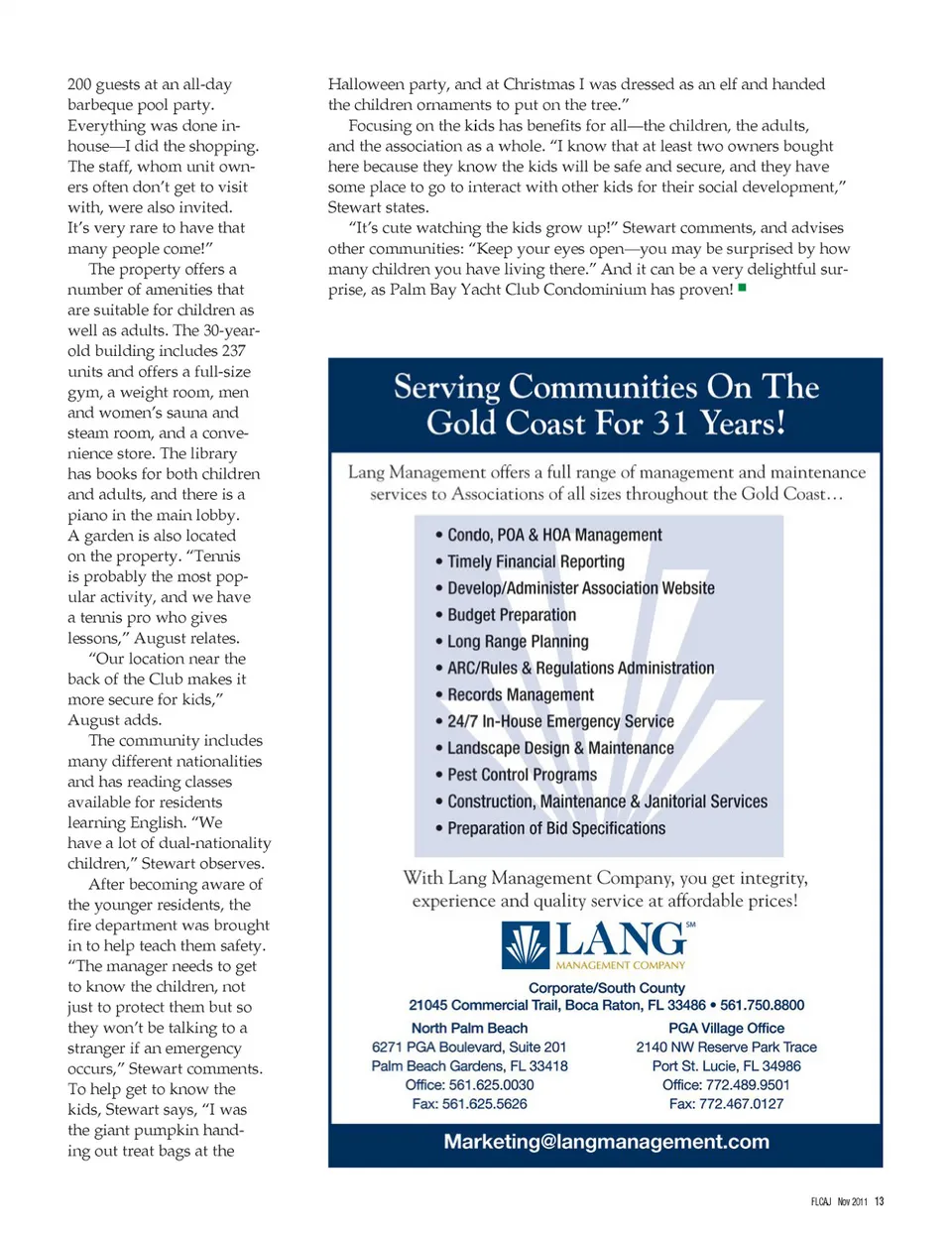 200 guests at an all-day barbeque pool party. Everything was done in-house—I did the shopping. The staff, whom unit owners often don't get to visit with, were also invited. It's very rare to have that many people come!"

The property offers a number of amenities that are suitable for children as well as adults. The 30-year-old building includes 237 units and offers a full-size gym, a weight room, men and women's sauna and steam room, and a convenience store. The library has books for both children and adults, and there is a piano in the main lobby. A garden is also located on the property. "Tennis is probably the most popular activity, and we have a tennis pro who gives lessons," August relates.

"Our location near the back of the Club makes it more secure for kids," August adds.

The community includes many different nationalities and has reading classes available for residents learning English. "We have a lot of dual-nationality children," Stewart observes.

After becoming aware of the younger residents, the fire department was brought in to help teach them safety. "The manager needs to get to know the children, not just to protect them but so they won't be talking to a stranger if an emergency occurs," Stewart comments. To help get to know the kids, Stewart says, "I was the giant pumpkin handing out treat bags at the Halloween party, and at Christmas I was dressed as an elf and handed the children ornaments to put on the tree."

Focusing on the kids has benefits for all—the children, the adults, and the association as a whole. "I know that at least two owners bought here because they know the kids will be safe and secure, and they have some place to go to interact with other kids for their social development," Stewart states.

"It's cute watching the kids grow up!" Stewart comments, and advises other communities: "Keep your eyes open—you may be surprised by how many children you have living there." And it can be a very delightful surprise, as Palm Bay Yacht Club Condominium has proven!

Serving Communities On The Gold Coast For 31 Years!

Lang Management offers a full range of management and maintenance services to Associations of all sizes throughout the Gold Coast…

• Condo, POA & HOA Management
• Timely Financial Reporting
• Develop/Administer Association Website
• Budget Preparation
• Long Range Planning
• ARC/Rules & Regulations Administration
• Records Management
• 24/7 In-House Emergency Service
• Landscape Design & Maintenance
• Pest Control Programs
• Construction, Maintenance & Janitorial Services
• Preparation of Bid Specifications

With Lang Management Company, you get integrity, experience and quality service at affordable prices!

LANG SM
MANAGEMENT COMPANY

Corporate/South County
21045 Commercial Trail, Boca Raton, FL 33486 • 561.750.8800

North Palm Beach
6271 PGA Boulevard, Suite 201
Palm Beach Gardens, FL 33418
Office: 561.625.0030
Fax: 561.625.5626

PGA Village Office
2140 NW Reserve Park Trace
Port St. Lucie, FL 34986
Office: 772.489.9501
Fax: 772.467.0127

Marketing@langmanagement.com

FLCAJ Nov 2011 13